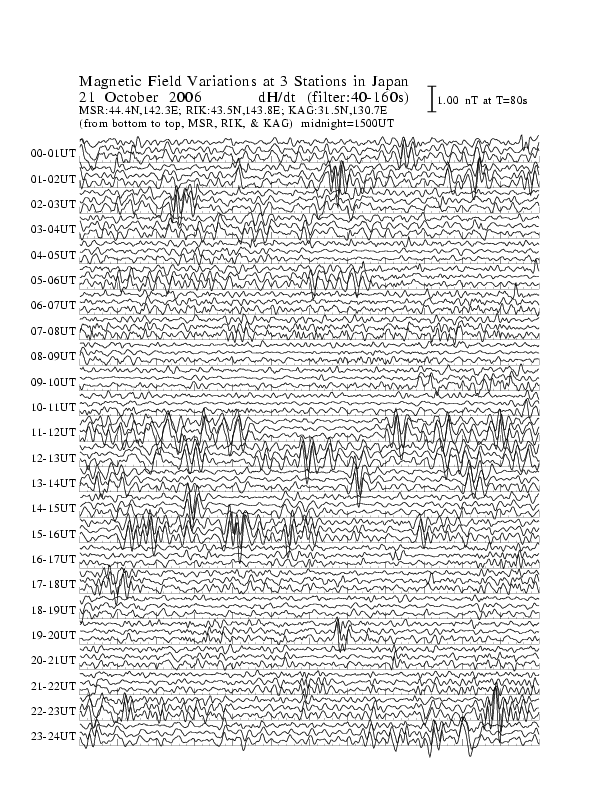 Magnetic Field Variations at 3 Stations in Japan
21 October 2006 dH/dt (filter:40-160s)
MSR:44.4N,142.3E; RIK:43.5N,143.8E; KAG:31.5N,130.7E
(from bottom to top, MSR, RIK, & KAG) midnight=1500UT

1.00 nT at T=80s

00-01UT
01-02UT
02-03UT
03-04UT
04-05UT
05-06UT
06-07UT
07-08UT
08-09UT
09-10UT
10-11UT
11-12UT
12-13UT
13-14UT
14-15UT
15-16UT
16-17UT
17-18UT
18-19UT
19-20UT
20-21UT
21-22UT
22-23UT
23-24UT